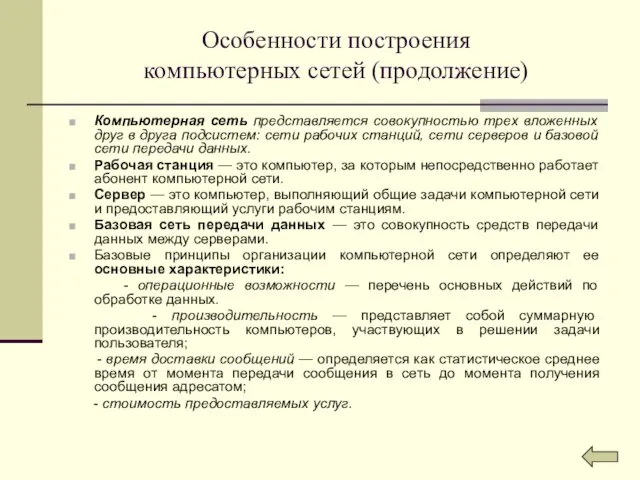 Особенности построения компьютерных сетей (продолжение)

Компьютерная сеть представляется совокупностью трех вложенных друг в друга подсистем: сети рабочих станций, сети серверов и базовой сети передачи данных.

Рабочая станция — это компьютер, за которым непосредственно работает абонент компьютерной сети.

Сервер — это компьютер, выполняющий общие задачи компьютерной сети и предоставляющий услуги рабочим станциям.

Базовая сеть передачи данных — это совокупность средств передачи данных между серверами.

Базовые принципы организации компьютерной сети определяют ее основные характеристики:

- операционные возможности — перечень основных действий по обработке данных.

- производительность — представляет собой суммарную производительность компьютеров, участвующих в решении задачи пользователя;

- время доставки сообщений — определяется как статистическое среднее время от момента передачи сообщения в сеть до момента получения сообщения адресатом;

- стоимость предоставляемых услуг.